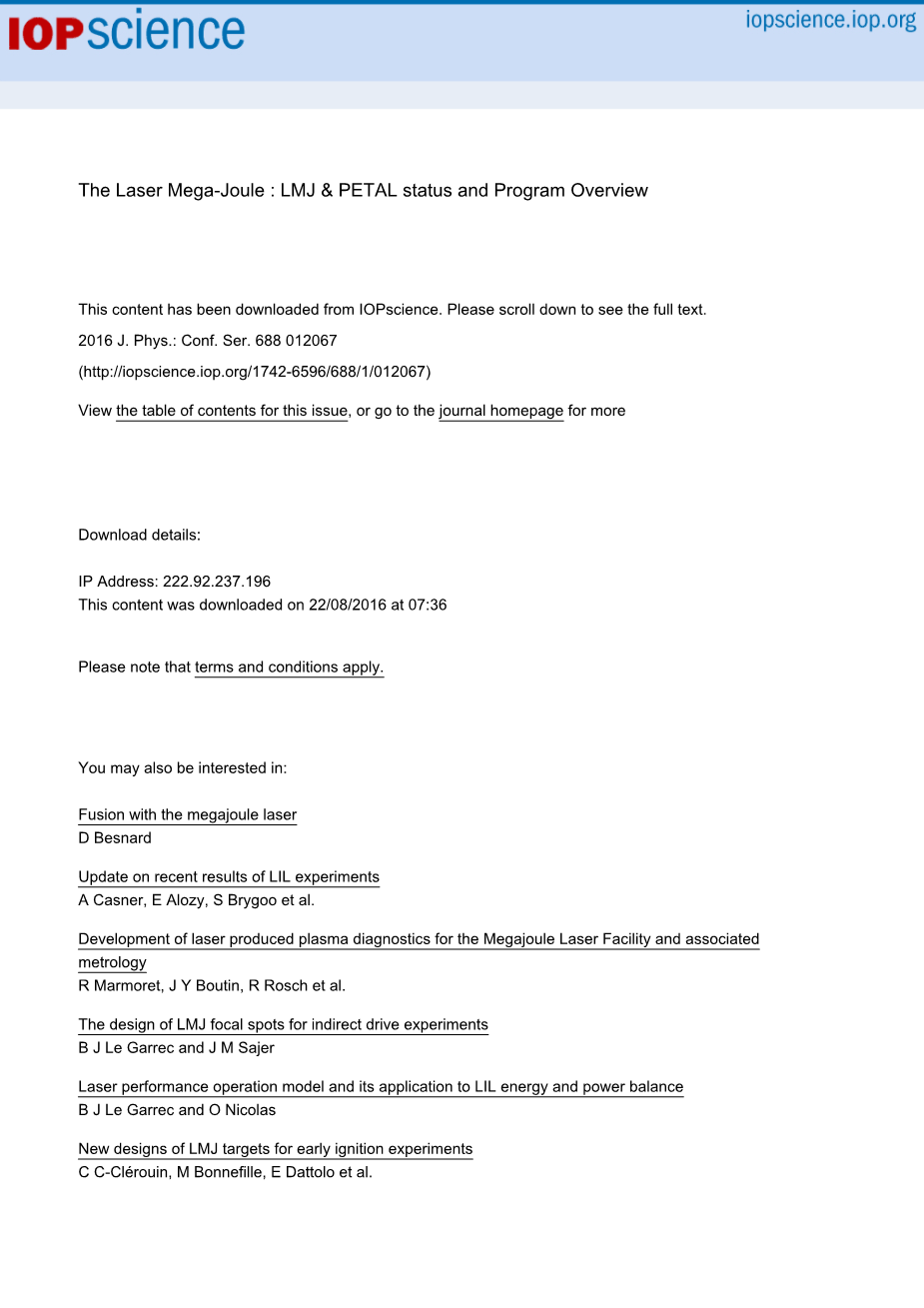 IOPscience

iopscience.iop.org

The Laser Mega-Joule : LMJ & PETAL status and Program Overview

This content has been downloaded from IOPscience. Please scroll down to see the full text.

2016 J. Phys.: Conf. Ser. 688 012067

(http://iopscience.iop.org/1742-6596/688/1/012067)

View the table of contents for this issue, or go to the journal homepage for more

Download details:

IP Address: 222.92.237.196
This content was downloaded on 22/08/2016 at 07:36

Please note that terms and conditions apply.

You may also be interested in:

Fusion with the megajoule laser
D Besnard

Update on recent results of LIL experiments
A Casner, E Alozy, S Brygoo et al.

Development of laser produced plasma diagnostics for the Megajoule Laser Facility and associated metrology
R Marmoret, J Y Boutin, R Rosch et al.

The design of LMJ focal spots for indirect drive experiments
B J Le Garrec and J M Sajer

Laser performance operation model and its application to LIL energy and power balance
B J Le Garrec and O Nicolas

New designs of LMJ targets for early ignition experiments
C C-Clérouin, M Bonnefille, E Dattolo et al.